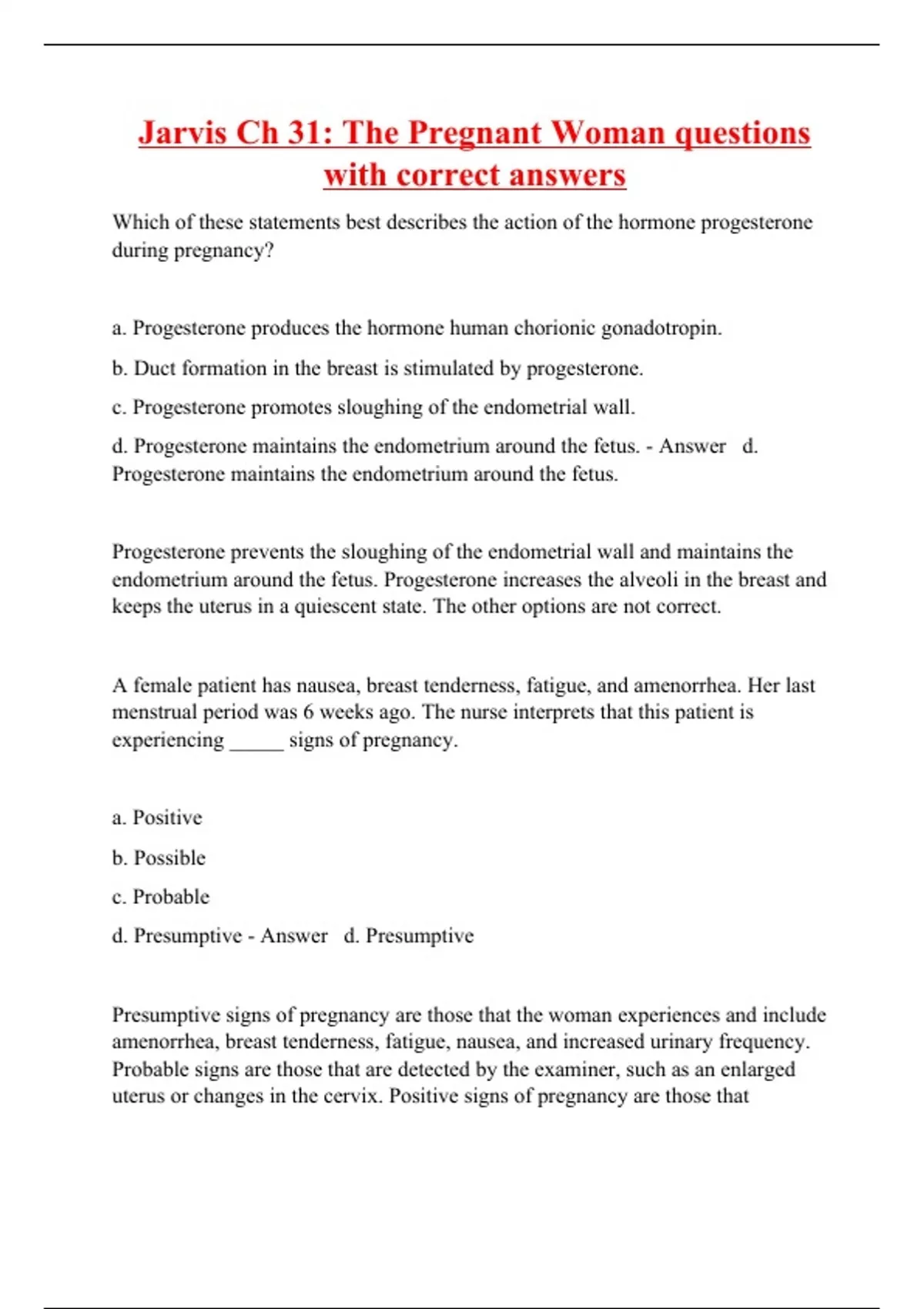 Jarvis Ch 31: The Pregnant Woman questions with correct answers

Which of these statements best describes the action of the hormone progesterone during pregnancy?

a. Progesterone produces the hormone human chorionic gonadotropin.

b. Duct formation in the breast is stimulated by progesterone.

c. Progesterone promotes sloughing of the endometrial wall.

d. Progesterone maintains the endometrium around the fetus. - Answer d. Progesterone maintains the endometrium around the fetus.

Progesterone prevents the sloughing of the endometrial wall and maintains the endometrium around the fetus. Progesterone increases the alveoli in the breast and keeps the uterus in a quiescent state. The other options are not correct.

A female patient has nausea, breast tenderness, fatigue, and amenorrhea. Her last menstrual period was 6 weeks ago. The nurse interprets that this patient is experiencing _____ signs of pregnancy.

a. Positive

b. Possible

c. Probable

d. Presumptive - Answer d. Presumptive

Presumptive signs of pregnancy are those that the woman experiences and include amenorrhea, breast tenderness, fatigue, nausea, and increased urinary frequency. Probable signs are those that are detected by the examiner, such as an enlarged uterus or changes in the cervix. Positive signs of pregnancy are those that